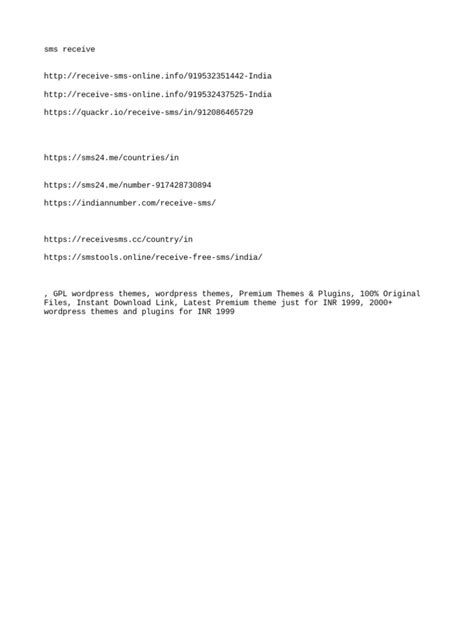 sms receive

http://receive-sms-online.info/919532351442-India

http://receive-sms-online.info/919532437525-India

https://quackr.io/receive-sms/in/912086465729

https://sms24.me/countries/in

https://sms24.me/number-917428730894

https://indiannumber.com/receive-sms/

https://receivesms.cc/country/in

https://smstools.online/receive-free-sms/india/

, GPL wordpress themes, wordpress themes, Premium Themes & Plugins, 100% Original Files, Instant Download Link, Latest Premium theme just for INR 1999, 2000+ wordpress themes and plugins for INR 1999